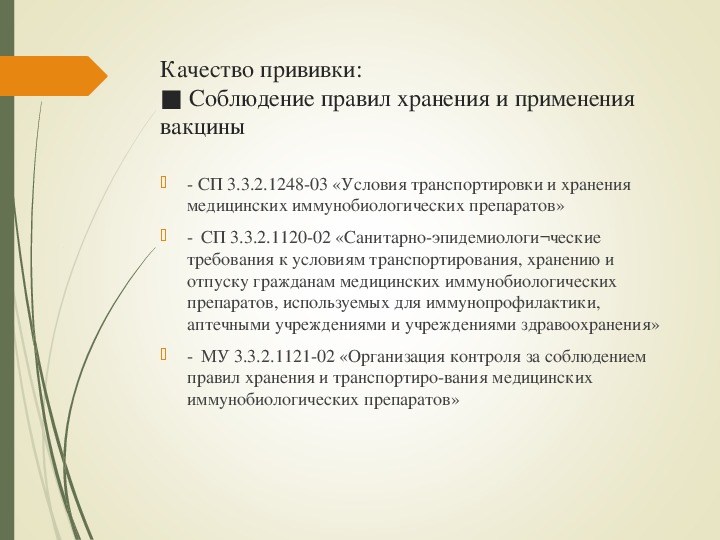 Качество прививки:
■ Соблюдение правил хранения и применения вакцины

- СП 3.3.2.1248-03 «Условия транспортировки и хранения медицинских иммунобиологических препаратов»

- СП 3.3.2.1120-02 «Санитарно-эпидемиологи¬ческие требования к условиям транспортирования, хранению и отпуску гражданам медицинских иммунобиологических препаратов, используемых для иммунопрофилактики, аптечными учреждениями и учреждениями здравоохранения»

- МУ 3.3.2.1121-02 «Организация контроля за соблюдением правил хранения и транспортиро-вания медицинских иммунобиологических препаратов»